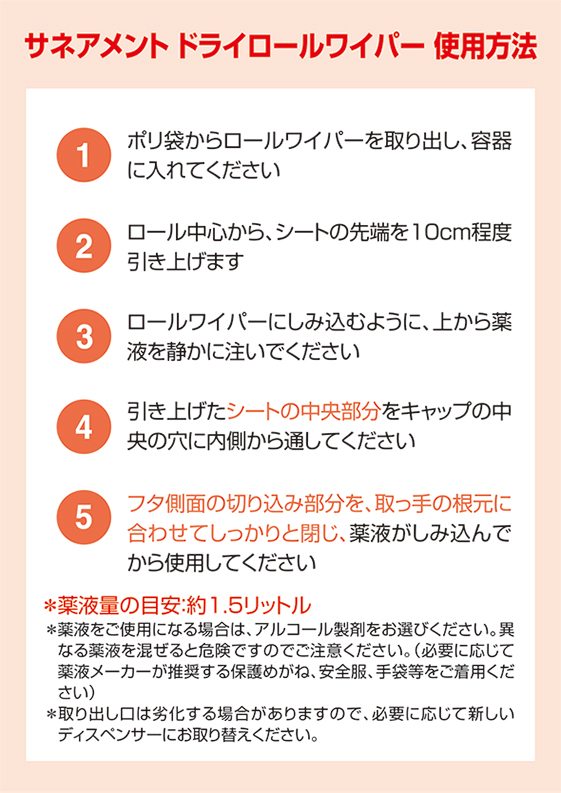 サネアメント ドライロールワイパー 使用方法

1 ポリ袋からロールワイパーを取り出し、容器に入れてください

2 ロール中心から、シートの先端を10cm程度引き上げます

3 ロールワイパーにしみ込むように、上から薬液を静かに注いでください

4 引き上げたシートの中央部分をキャップの中央の穴に内側から通してください

5 フタ側面の切り込み部分を、取っ手の根元に合わせてしっかりと閉じ、薬液がしみ込んでから使用してください

＊薬液量の目安:約1.5リットル

＊薬液をご使用になる場合は、アルコール製剤をお選びください。異なる薬液を混ぜると危険ですのでご注意ください。（必要に応じて薬液メーカーが推奨する保護めがね、安全服、手袋等をご着用ください）

＊取り出し口は劣化する場合がありますので、必要に応じて新しいディスペンサーにお取り替えください。